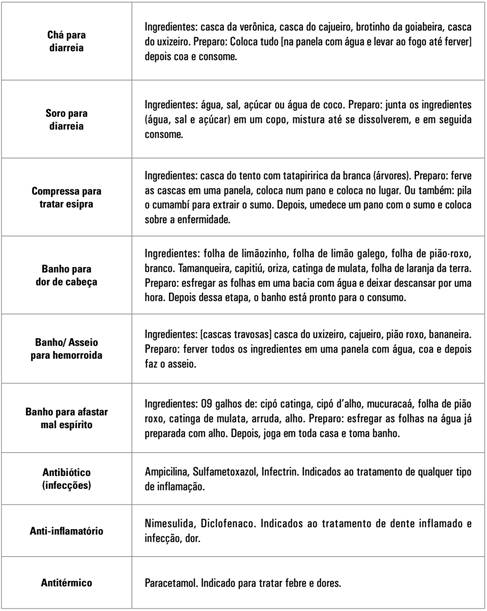 | | |
|---|---|
| Chá para diarreia | Ingredientes: casca da verônica, casca do cajueiro, brotinho da goiabeira, casca do uxizeiro. Preparo: Coloca tudo [na panela com água e levar ao fogo até ferver] depois coa e consome. |
| Soro para diarreia | Ingredientes: água, sal, açúcar ou água de coco. Preparo: junta os ingredientes (água, sal e açúcar) em um copo, mistura até se dissolverem, e em seguida consome. |
| Compressa para tratar esipra | Ingredientes: casca do tento com tatapiririca da branca (árvores). Preparo: ferve as cascas em uma panela, coloca num pano e coloca no lugar. Ou também: pila o cumambí para extrair o sumo. Depois, umedece um pano com o sumo e coloca sobre a enfermidade. |
| Banho para dor de cabeça | Ingredientes: folha de limãozinho, folha de limão galego, folha de pião-roxo, branco. Tamanqueira, capitiú, oriza, catinga de mulata, folha de laranja da terra. Preparo: esfregar as folhas em uma bacia com água e deixar descansar por uma hora. Depois dessa etapa, o banho está pronto para o consumo. |
| Banho/ Asseio para hemorroida | Ingredientes: [cascas travosas] casca do uxizeiro, cajueiro, pião roxo, bananeira. Preparo: ferver todos os ingredientes em uma panela com água, coa e depois faz o asseio. |
| Banho para afastar mal espírito | Ingredientes: 09 galhos de: cipó catinga, cipó d'alho, mucuracaá, folha de pião roxo, catinga de mulata, arruda, alho. Preparo: esfregar as folhas na água já preparada com alho. Depois, joga em toda casa e toma banho. |
| Antibiótico (infecções) | Ampicilina, Sulfametoxazol, Infectrin. Indicados ao tratamento de qualquer tipo de inflamação. |
| Anti-inflamatório | Nimesulida, Diclofenaco. Indicados ao tratamento de dente inflamado e infecção, dor. |
| Antitérmico | Paracetamol. Indicado para tratar febre e dores. |